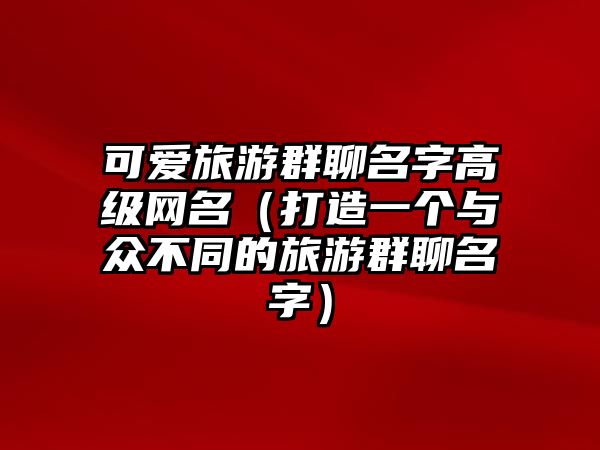 可爱旅游群聊名字高级网名（打造一个与众不同的旅游群聊名字）